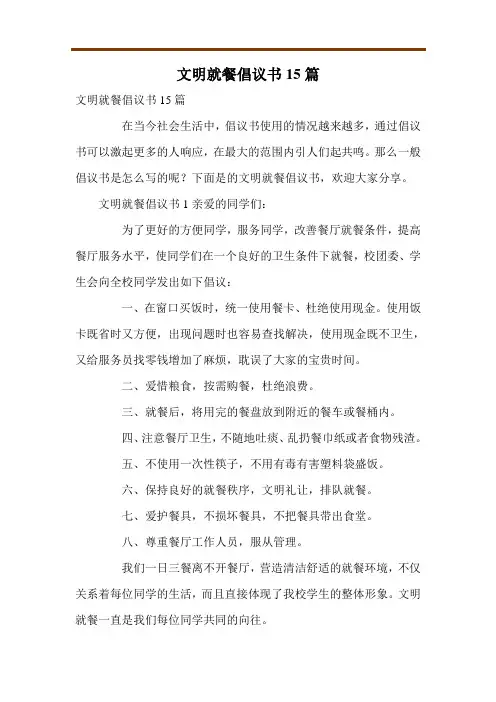 文明就餐倡议书 15 篇

文明就餐倡议书 15 篇

在当今社会生活中，倡议书使用的情况越来越多，通过倡议书可以激起更多的人响应，在最大的范围内引人们起共鸣。那么一般倡议书是怎么写的呢？下面是的文明就餐倡议书，欢迎大家分享。

文明就餐倡议书 1 亲爱的同学们：

为了更好的方便同学，服务同学，改善餐厅就餐条件，提高餐厅服务水平，使同学们在一个良好的卫生条件下就餐，校团委、学生会向全校同学发出如下倡议：

一、在窗口买饭时，统一使用餐卡、杜绝使用现金。使用饭卡既省时又方便，出现问题时也容易查找解决，使用现金既不卫生，又给服务员找零钱增加了麻烦，耽误了大家的宝贵时间。

二、爱惜粮食，按需购餐，杜绝浪费。

三、就餐后，将用完的餐盘放到附近的餐车或餐桶内。

四、注意餐厅卫生，不随地吐痰、乱扔餐巾纸或者食物残渣。

五、不使用一次性筷子，不用有毒有害塑料袋盛饭。

六、保持良好的就餐秩序，文明礼让，排队就餐。

七、爱护餐具，不损坏餐具，不把餐具带出食堂。

八、尊重餐厅工作人员，服从管理。

我们一日三餐离不开餐厅，营造清洁舒适的就餐环境，不仅关系着每位同学的生活，而且直接体现了我校学生的整体形象。文明就餐一直是我们每位同学共同的向往。